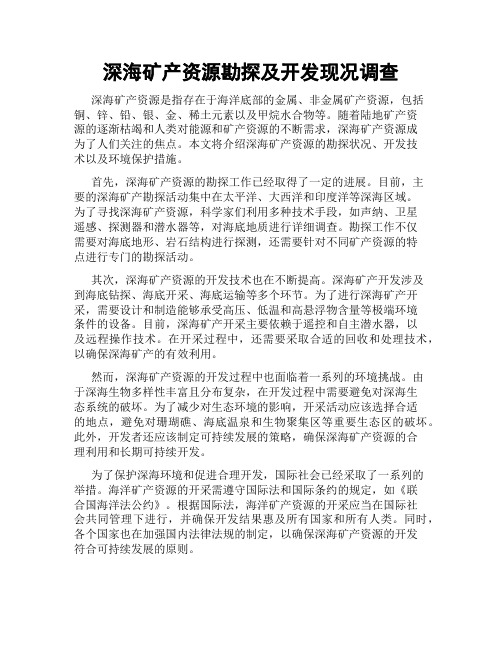 深海矿产资源勘探及开发现况调查

深海矿产资源是指存在于海洋底部的金属、非金属矿产资源，包括铜、锌、铅、银、金、稀土元素以及甲烷水合物等。随着陆地矿产资源的逐渐枯竭和人类对能源和矿产资源的不断需求，深海矿产资源成为了人们关注的焦点。本文将介绍深海矿产资源的勘探状况、开发技术以及环境保护措施。

首先，深海矿产资源的勘探工作已经取得了一定的进展。目前，主要的深海矿产勘探活动集中在太平洋、大西洋和印度洋等深海区域。为了寻找深海矿产资源，科学家们利用多种技术手段，如声纳、卫星遥感、探测器和潜水器等，对海底地质进行详细调查。勘探工作不仅需要对海底地形、岩石结构进行探测，还需要针对不同矿产资源的特点进行专门的勘探活动。

其次，深海矿产资源的开发技术也在不断提高。深海矿产开发涉及到海底钻探、海底开采、海底运输等多个环节。为了进行深海矿产开采，需要设计和制造能够承受高压、低温和高悬浮物含量等极端环境条件的设备。目前，深海矿产开采主要依赖于遥控和自主潜水器，以及远程操作技术。在开采过程中，还需要采取合适的回收和处理技术，以确保深海矿产的有效利用。

然而，深海矿产资源的开发过程中也面临着一系列的环境挑战。由于深海生物多样性丰富且分布复杂，在开发过程中需要避免对深海生态系统的破坏。为了减少对生态环境的影响，开采活动应该选择合适的地点，避免对珊瑚礁、海底温泉和生物聚集区等重要生态区的破坏。此外，开发者还应该制定可持续发展的策略，确保深海矿产资源的合理利用和长期可持续开发。

为了保护深海环境和促进合理开发，国际社会已经采取了一系列的举措。海洋矿产资源的开采需遵守国际法和国际条约的规定，如《联合国海洋法公约》。根据国际法，海洋矿产资源的开采应当在国际社会共同管理下进行，并确保开发结果惠及所有国家和所有人类。同时，各个国家也在加强国内法律法规的制定，以确保深海矿产资源的开发符合可持续发展的原则。